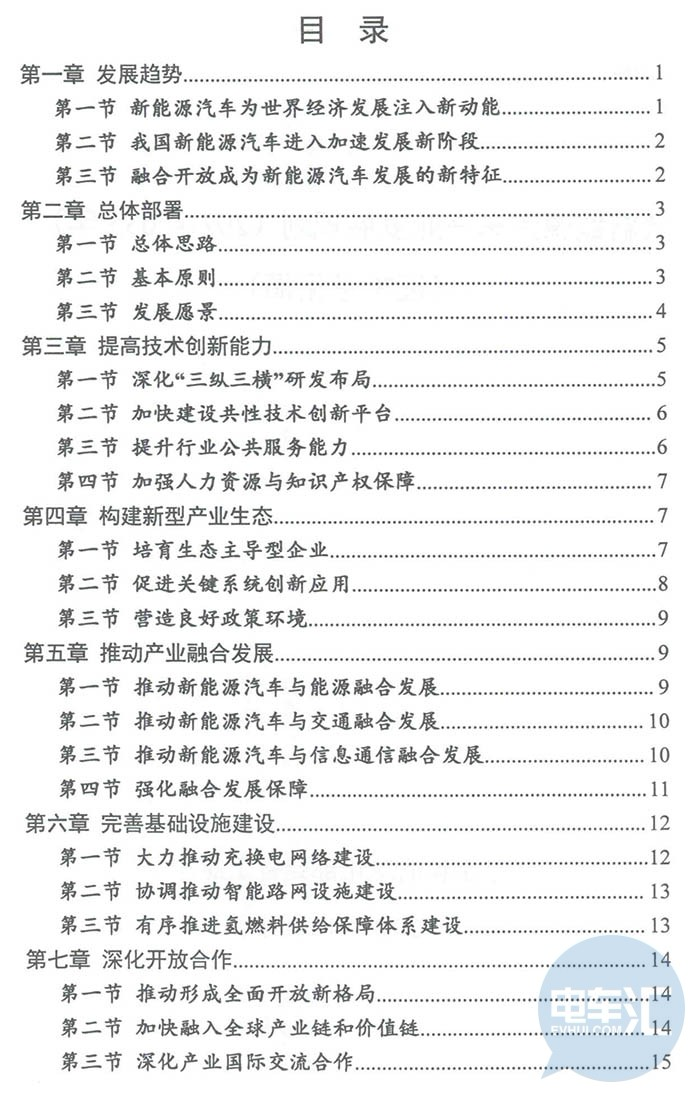 目 录

第一章 发展趋势 1
第一节 新能源汽车为世界经济发展注入新动能 1
第二节 我国新能源汽车进入加速发展新阶段 2
第三节 融合开放成为新能源汽车发展的新特征 2
第二章 总体部署 3
第一节 总体思路 3
第二节 基本原则 3
第三节 发展愿景 4
第三章 提高技术创新能力 5
第一节 深化“三纵三横”研发布局 5
第二节 加快建设共性技术创新平台 6
第三节 提升行业公共服务能力 6
第四节 加强人力资源与知识产权保障 7
第四章 构建新型产业生态 7
第一节 培育生态主导型企业 7
第二节 促进关键系统创新应用 8
第三节 营造良好政策环境 9
第五章 推动产业融合发展 9
第一节 推动新能源汽车与能源融合发展 9
第二节 推动新能源汽车与交通融合发展 10
第三节 推动新能源汽车与信息通信融合发展 10
第四节 强化融合发展保障 11
第六章 完善基础设施建设 12
第一节 大力推动充换电网络建设 12
第二节 协调推动智能路网设施建设 13
第三节 有序推进氢燃料供给保障体系建设 13
第七章 深化开放合作 14
第一节 推动形成全面开放新格局 14
第二节 加快融入全球产业链和价值链 14
第三节 深化产业国际交流合作 15

电车汇